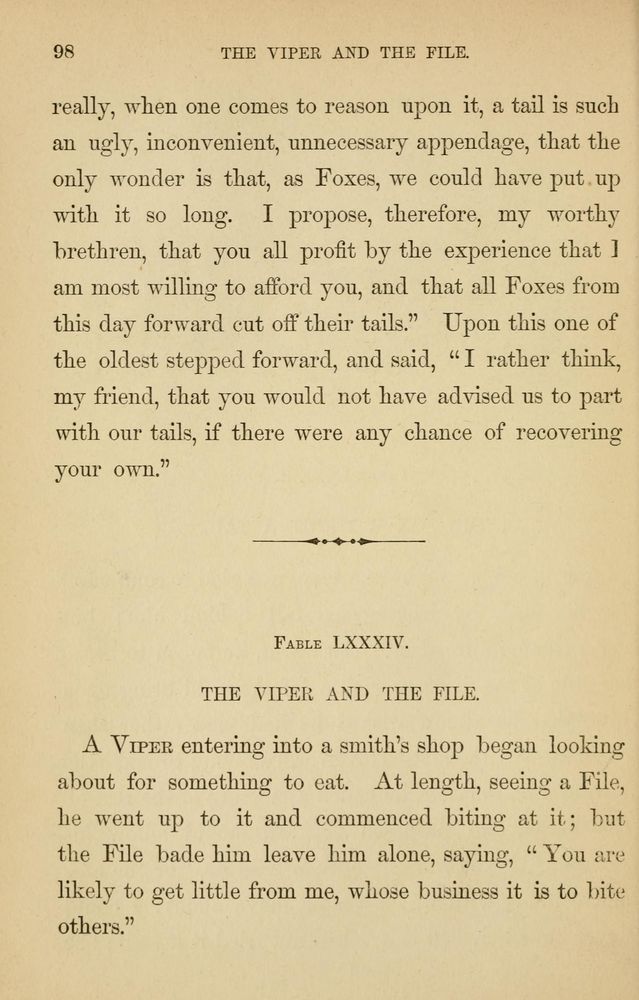 98

THE VIPER AND THE FILE.

really, when one comes to reason upon it, a tail is such an ugly, inconvenient, unnecessary appendage, that the only wonder is that, as Foxes, we could have put up with it so long. I propose, therefore, my worthy brethren, that you all profit by the experience that I am most willing to afford you, and that all Foxes from this day forward cut off their tails." Upon this one of the oldest stepped forward, and said, "I rather think, my friend, that you would not have advised us to part with our tails, if there were any chance of recovering your own."

Fable LXXXIV.

THE VIPER AND THE FILE.

A Viper entering into a smith's shop began looking about for something to eat. At length, seeing a File, he went up to it and commenced biting at it; but the File bade him leave him alone, saying, "You are likely to get little from me, whose business it is to bite others."